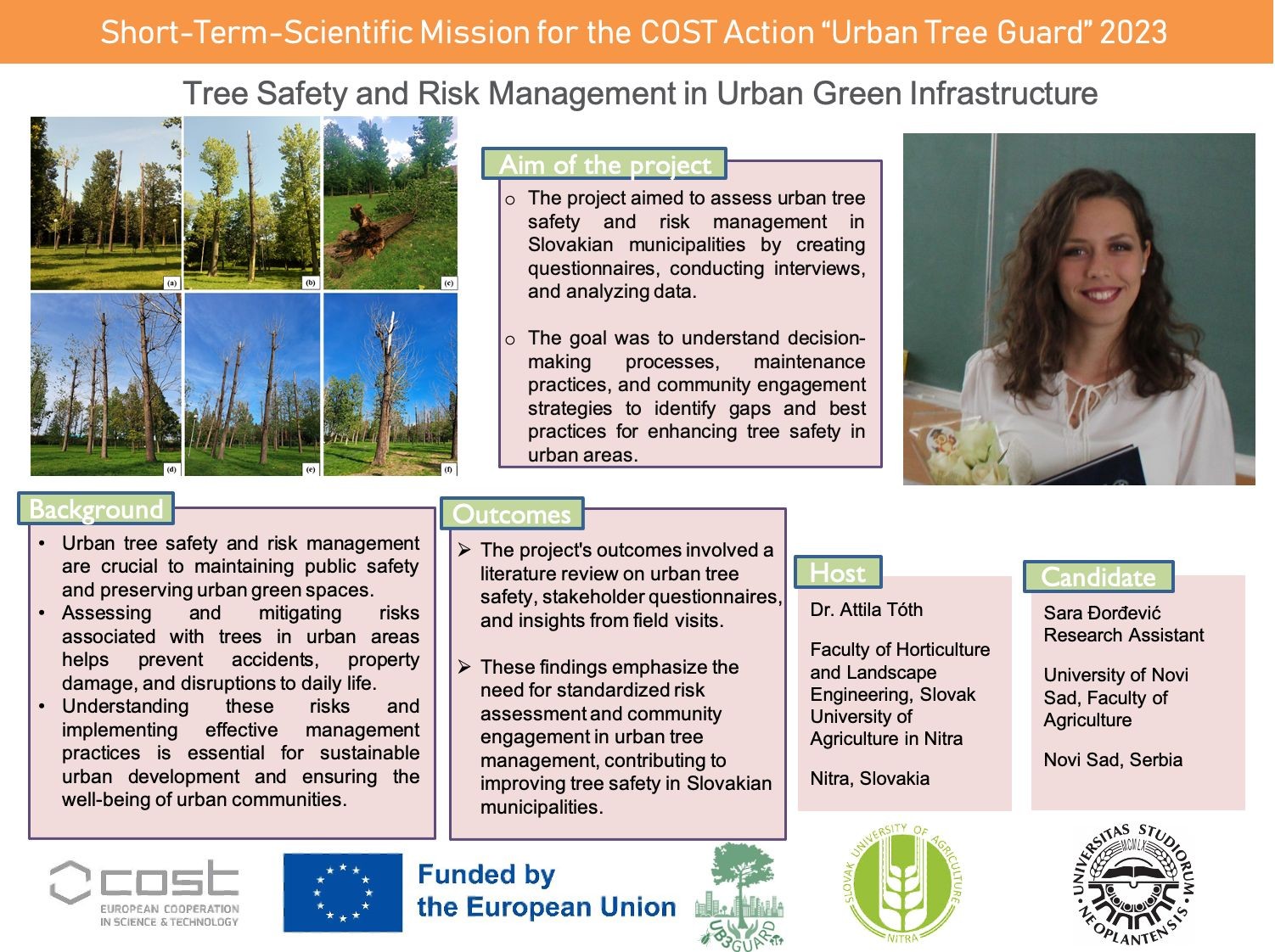 Short-Term-Scientific Mission for the COST Action "Urban Tree Guard" 2023

Tree Safety and Risk Management in Urban Green Infrastructure

(a) (b) (c) (d) (e) (f)

Aim of the project

o The project aimed to assess urban tree safety and risk management in Slovakian municipalities by creating questionnaires, conducting interviews, and analyzing data.

o The goal was to understand decision-making processes, maintenance practices, and community engagement strategies to identify gaps and best practices for enhancing tree safety in urban areas.

Background

• Urban tree safety and risk management are crucial to maintaining public safety and preserving urban green spaces.
• Assessing and mitigating risks associated with trees in urban areas helps prevent accidents, property damage, and disruptions to daily life.
• Understanding these risks and implementing effective management practices is essential for sustainable urban development and ensuring the well-being of urban communities.

Outcomes

➢ The project's outcomes involved a literature review on urban tree safety, stakeholder questionnaires, and insights from field visits.

➢ These findings emphasize the need for standardized risk assessment and community engagement in urban tree management, contributing to improving tree safety in Slovakian municipalities.

Host

Dr. Attila Tóth

Faculty of Horticulture and Landscape Engineering, Slovak University of Agriculture in Nitra

Nitra, Slovakia

Candidate

Sara Đorđević
Research Assistant

University of Novi Sad, Faculty of Agriculture

Novi Sad, Serbia

cost
EUROPEAN COOPERATION IN SCIENCE & TECHNOLOGY

Funded by the European Union

UB3GUARD

SLOVAK UNIVERSITY OF AGRICULTURE NITRA

UNIVERSITAS STUDIORUM NEOPLANTENSIS MCMLX